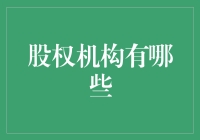 股权机构有哪些